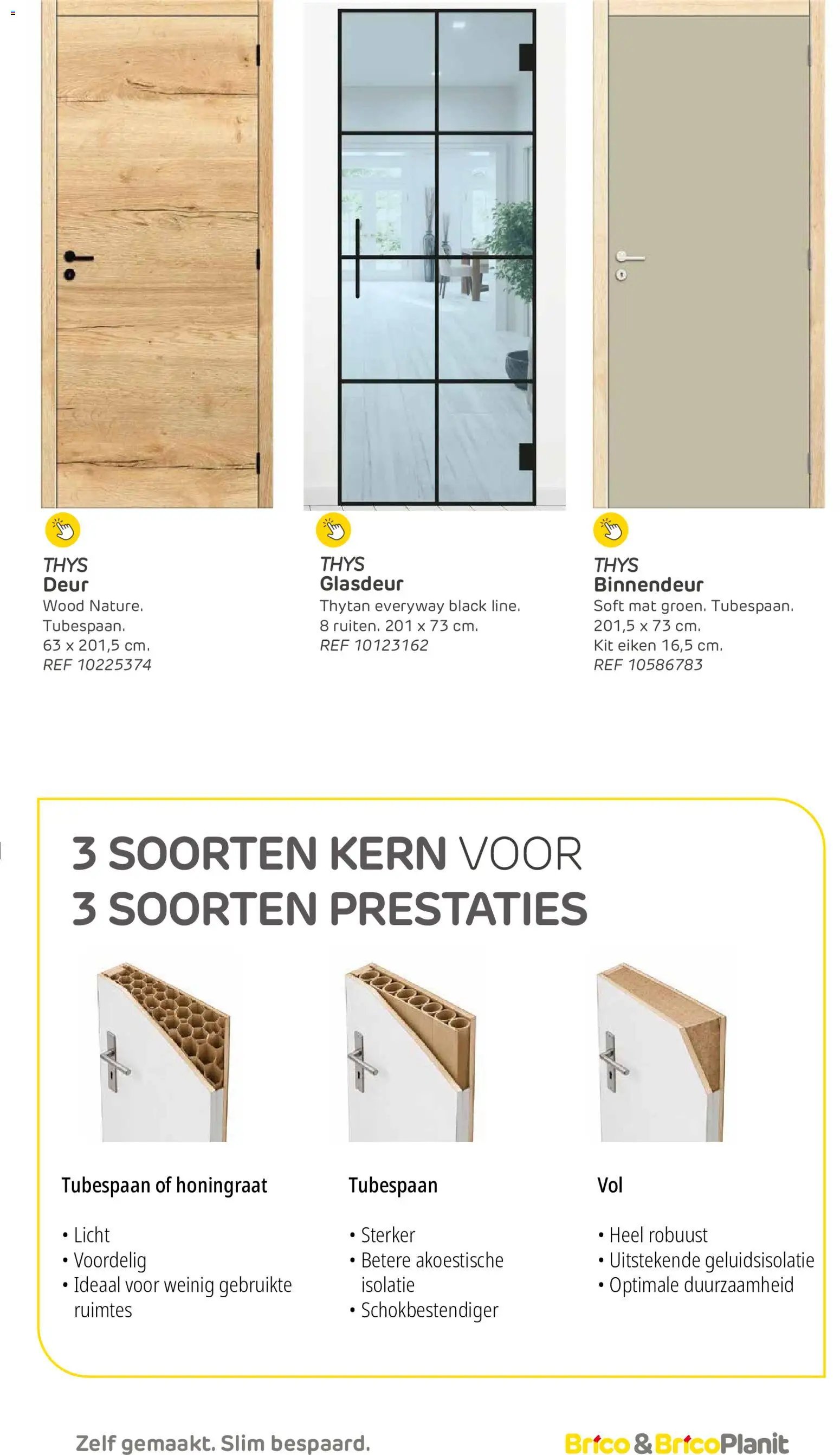 THYS
Deur
Wood Nature. Tubespaan. 63 x 201,5 cm.
REF 10225374

THYS
Glasdeur
Thytan everyway black line. 8 ruiten. 201 x 73 cm.
REF 10123162

THYS
Binnendeur
Soft mat groen. Tubespaan. 201,5 x 73 cm. Kit eiken 16,5 cm.
REF 10586783

3 SOORTEN KERN VOOR
3 SOORTEN PRESTATIES

Tubespaan of honingraat
• Licht
• Voordelig
• Ideaal voor weinig gebruikte ruimtes

Tubespaan
• Sterker
• Betere akoestische isolatie
• Schokbestendiger

Vol
• Heel robuust
• Uitstekende geluidsisolatie
• Optimale duurzaamheid

Zelf gemaakt. Slim bespaard.

Brico & BricoPlanit